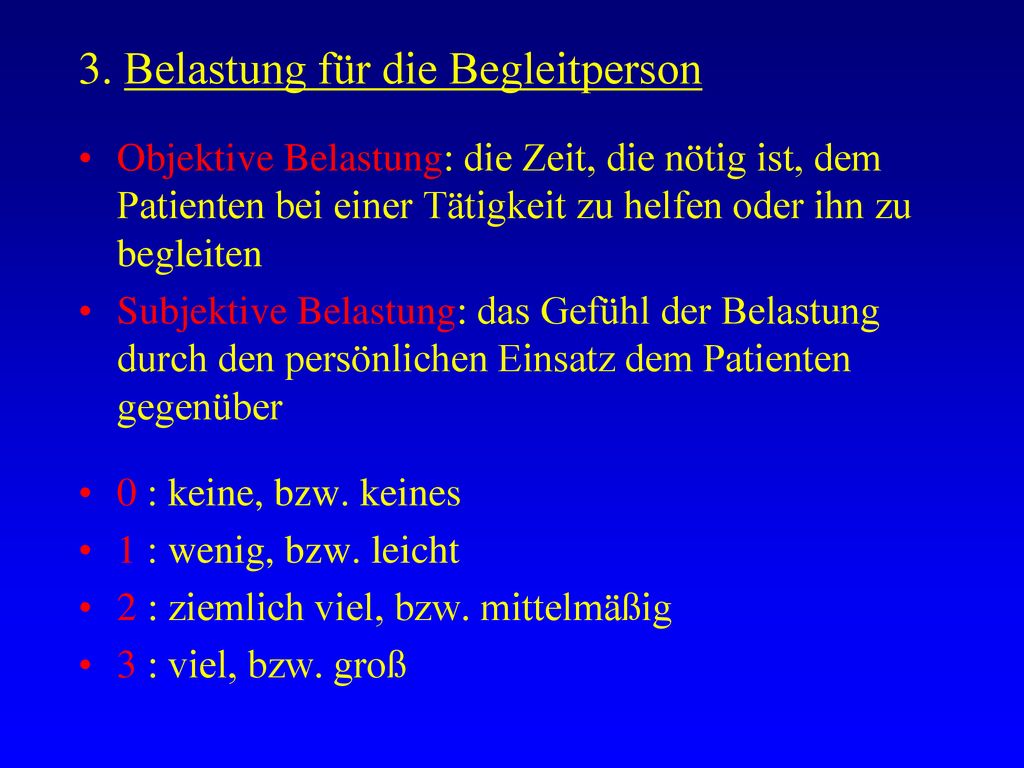 3. Belastung für die Begleitperson

• Objektive Belastung: die Zeit, die nötig ist, dem Patienten bei einer Tätigkeit zu helfen oder ihn zu begleiten

• Subjektive Belastung: das Gefühl der Belastung durch den persönlichen Einsatz dem Patienten gegenüber

• 0 : keine, bzw. keines
• 1 : wenig, bzw. leicht
• 2 : ziemlich viel, bzw. mittelmäßig
• 3 : viel, bzw. groß